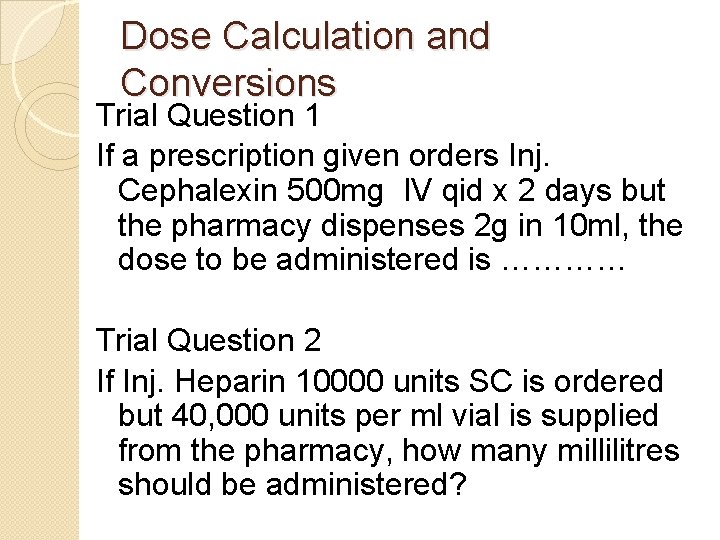 Dose Calculation and Conversions

Trial Question 1

If a prescription given orders Inj. Cephalexin 500mg IV qid x 2 days but the pharmacy dispenses 2g in 10ml, the dose to be administered is …………

Trial Question 2

If Inj. Heparin 10000 units SC is ordered but 40,000 units per ml vial is supplied from the pharmacy, how many millilitres should be administered?